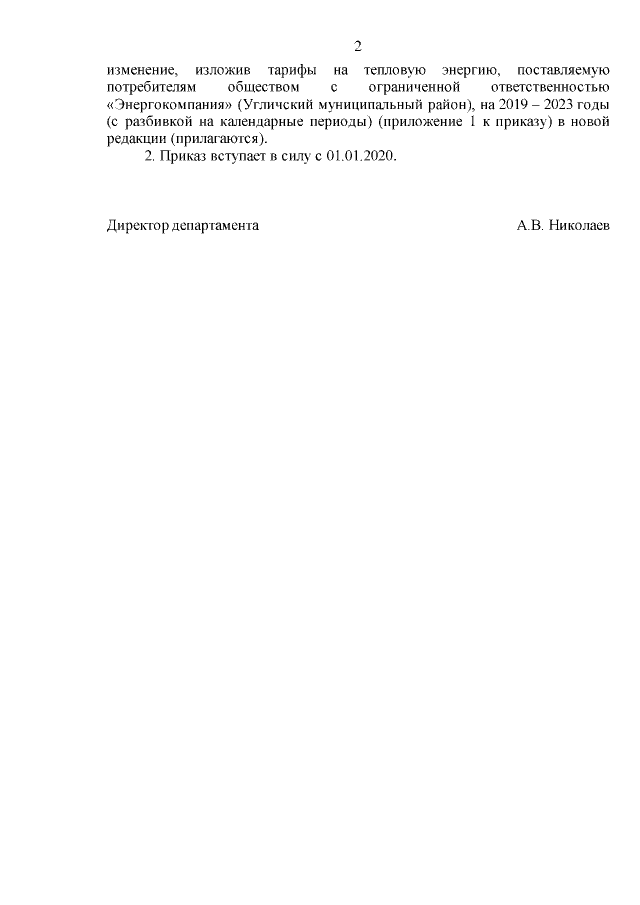 2

изменение, изложив тарифы на тепловую энергию, поставляемую потребителям обществом с ограниченной ответственностью «Энергокомпания» (Угличский муниципальный район), на 2019 – 2023 годы (с разбивкой на календарные периоды) (приложение 1 к приказу) в новой редакции (прилагаются).

2. Приказ вступает в силу с 01.01.2020.

Директор департамента А.В. Николаев